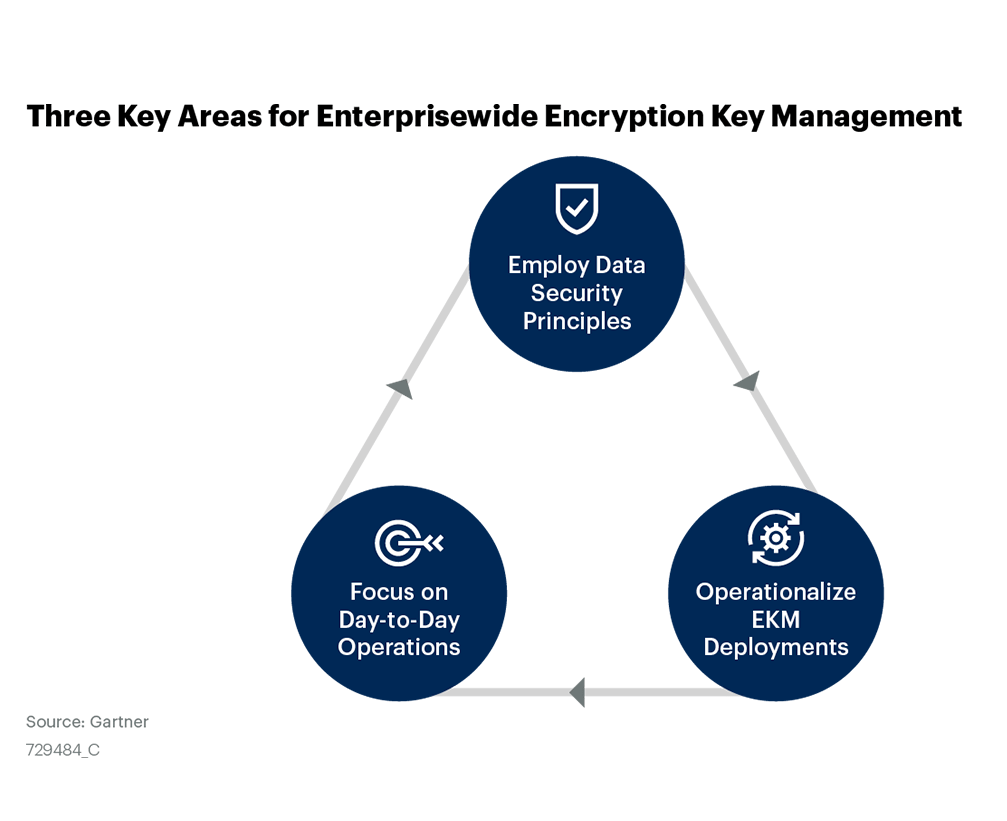 Three Key Areas for Enterprisewide Encryption Key Management

Employ Data Security Principles

Operationalize EKM Deployments

Focus on Day-to-Day Operations

Source: Gartner
729484_C